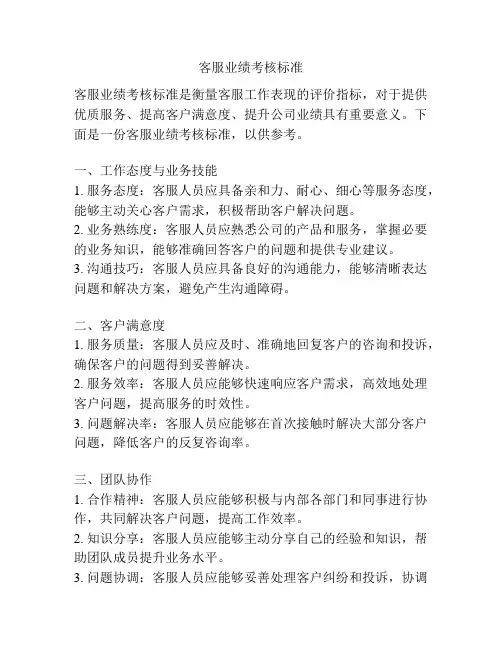 客服业绩考核标准

客服业绩考核标准是衡量客服工作表现的评价指标，对于提供优质服务、提高客户满意度、提升公司业绩具有重要意义。下面是一份客服业绩考核标准，以供参考。

一、工作态度与业务技能
1. 服务态度：客服人员应具备亲和力、耐心、细心等服务态度，能够主动关心客户需求，积极帮助客户解决问题。
2. 业务熟练度：客服人员应熟悉公司的产品和服务，掌握必要的业务知识，能够准确回答客户的问题和提供专业建议。
3. 沟通技巧：客服人员应具备良好的沟通能力，能够清晰表达问题和解决方案，避免产生沟通障碍。

二、客户满意度
1. 服务质量：客服人员应及时、准确地回复客户的咨询和投诉，确保客户的问题得到妥善解决。
2. 服务效率：客服人员应能够快速响应客户需求，高效地处理客户问题，提高服务的时效性。
3. 问题解决率：客服人员应能够在首次接触时解决大部分客户问题，降低客户的反复咨询率。

三、团队协作
1. 合作精神：客服人员应能够积极与内部各部门和同事进行协作，共同解决客户问题，提高工作效率。
2. 知识分享：客服人员应能够主动分享自己的经验和知识，帮助团队成员提升业务水平。
3. 问题协调：客服人员应能够妥善处理客户纠纷和投诉，协调